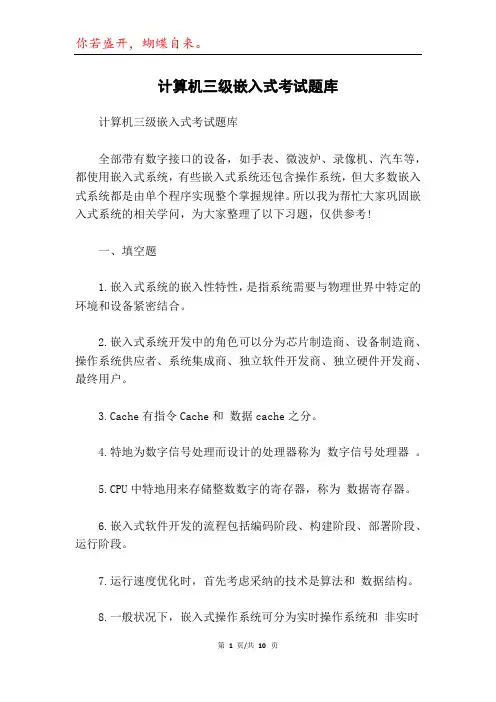 你若盛开，蝴蝶自来。

计算机三级嵌入式考试题库

计算机三级嵌入式考试题库

全部带有数字接口的设备，如手表、微波炉、录像机、汽车等，都使用嵌入式系统，有些嵌入式系统还包含操作系统，但大多数嵌入式系统都是由单个程序实现整个掌握规律。所以我为帮忙大家巩固嵌入式系统的相关学问，为大家整理了以下习题，仅供参考！

一、填空题

1.嵌入式系统的嵌入性特性，是指系统需要与物理世界中特定的环境和设备紧密结合。

2.嵌入式系统开发中的角色可以分为芯片制造商、设备制造商、操作系统供应者、系统集成商、独立软件开发商、独立硬件开发商、最终用户。

3.Cache 有指令 Cache 和 数据 cache 之分。

4.特地为数字信号处理而设计的处理器称为 数字信号处理器 。

5.CPU 中特地用来存储整数数字的寄存器，称为 数据寄存器。

6.嵌入式软件开发的流程包括编码阶段、构建阶段、部署阶段、运行阶段。

7.运行速度优化时，首先考虑采纳的技术是算法和 数据结构。

8.一般状况下，嵌入式操作系统可分为实时操作系统和 非实时

第 1 页/共 10 页